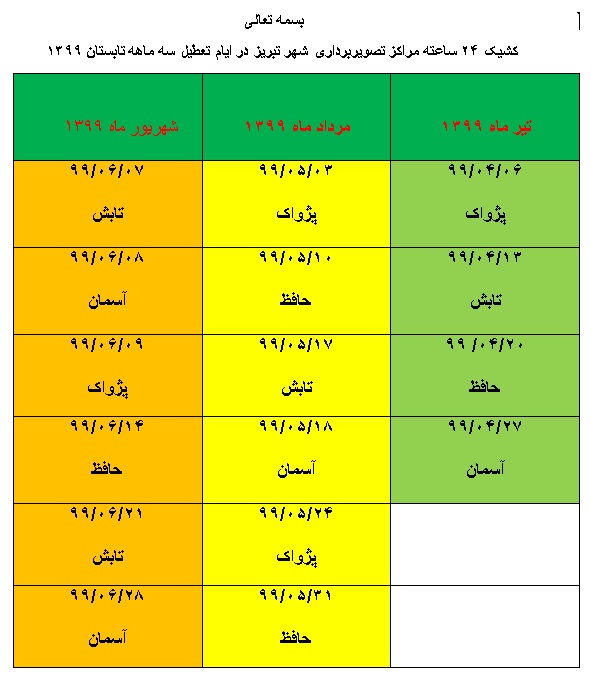 بسمه تعالی

کشیک ۲۴ ساعته مراکز تصویربرداری شهر تبریز در ایام تعطیل سه ماهه تابستان ۱۳۹۹

| تیر ماه ۱۳۹۹ | مرداد ماه ۱۳۹۹ | شهریور ماه ۱۳۹۹ |
|---|---|---|
| ۹۹/۰۴/۰۶ پژواک | ۹۹/۰۵/۰۳ پژواک | ۹۹/۰۶/۰۷ تابش |
| ۹۹/۰۴/۱۳ تابش | ۹۹/۰۵/۱۰ حافظ | ۹۹/۰۶/۰۸ آسمان |
| ۹۹ /۰۴/۲۰ حافظ | ۹۹/۰۵/۱۷ تابش | ۹۹/۰۶/۰۹ پژواک |
| ۹۹/۰۴/۲۷ آسمان | ۹۹/۰۵/۱۸ آسمان | ۹۹/۰۶/۱۴ حافظ |
| | ۹۹/۰۵/۲۴ پژواک | ۹۹/۰۶/۲۱ تابش |
| | ۹۹/۰۵/۳۱ حافظ | ۹۹/۰۶/۲۸ آسمان |